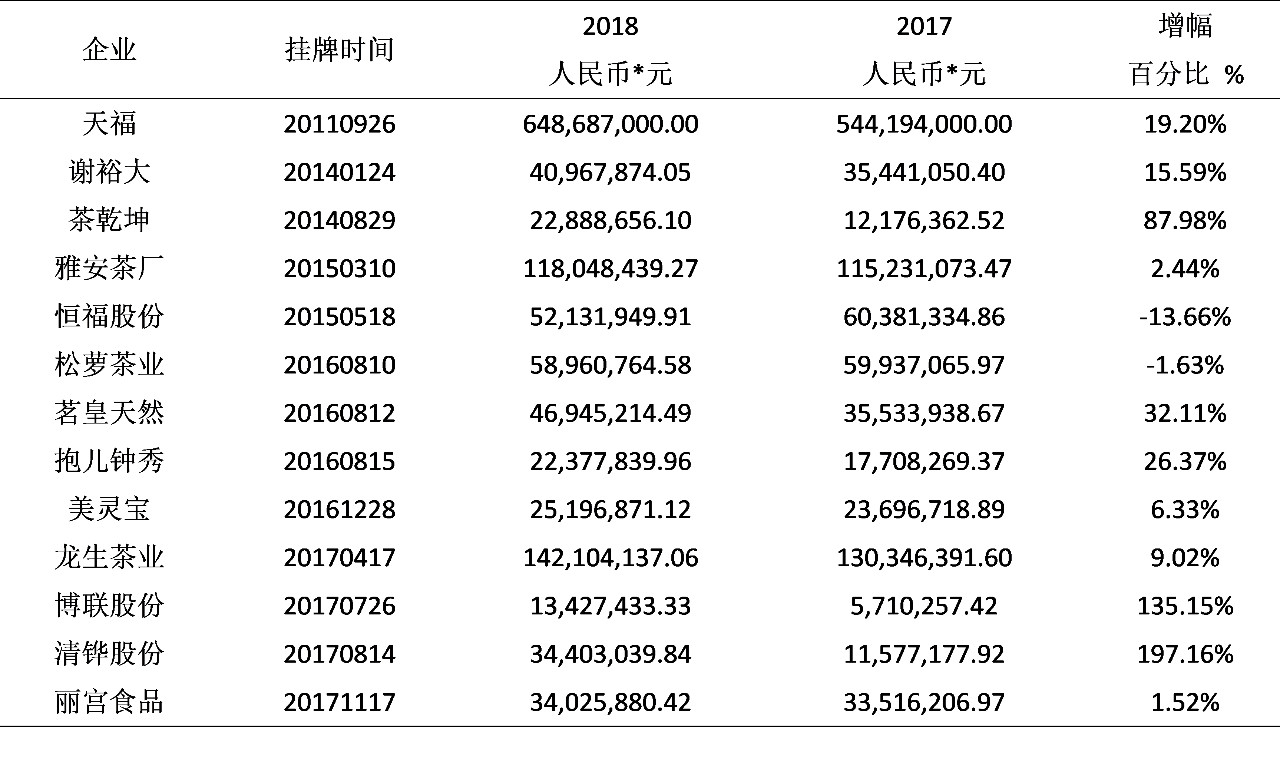 | 企业 | 挂牌时间 | 2018 人民币*元 | 2017 人民币*元 | 增幅 百分比 % |
|---|---|---|---|---|
| 天福 | 20110926 | 648,687,000.00 | 544,194,000.00 | 19.20% |
| 谢裕大 | 20140124 | 40,967,874.05 | 35,441,050.40 | 15.59% |
| 茶乾坤 | 20140829 | 22,888,656.10 | 12,176,362.52 | 87.98% |
| 雅安茶厂 | 20150310 | 118,048,439.27 | 115,231,073.47 | 2.44% |
| 恒福股份 | 20150518 | 52,131,949.91 | 60,381,334.86 | -13.66% |
| 松萝茶业 | 20160810 | 58,960,764.58 | 59,937,065.97 | -1.63% |
| 茗皇天然 | 20160812 | 46,945,214.49 | 35,533,938.67 | 32.11% |
| 抱儿钟秀 | 20160815 | 22,377,839.96 | 17,708,269.37 | 26.37% |
| 美灵宝 | 20161228 | 25,196,871.12 | 23,696,718.89 | 6.33% |
| 龙生茶业 | 20170417 | 142,104,137.06 | 130,346,391.60 | 9.02% |
| 博联股份 | 20170726 | 13,427,433.33 | 5,710,257.42 | 135.15% |
| 清铧股份 | 20170814 | 34,403,039.84 | 11,577,177.92 | 197.16% |
| 丽宫食品 | 20171117 | 34,025,880.42 | 33,516,206.97 | 1.52% |